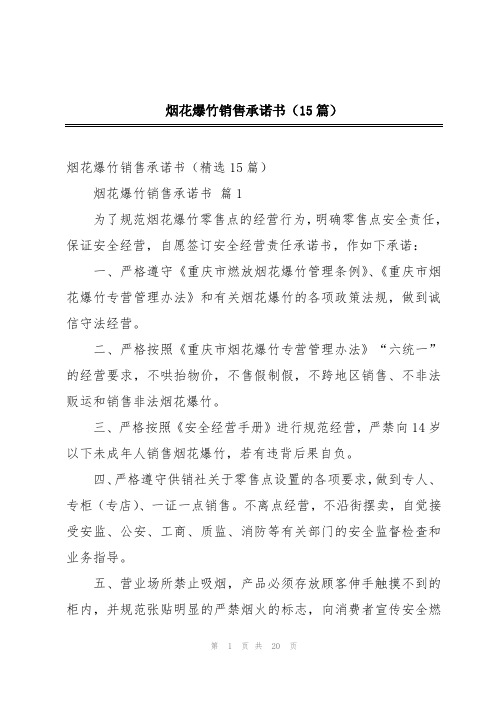 烟花爆竹销售承诺书（15篇）

烟花爆竹销售承诺书（精选15篇）

烟花爆竹销售承诺书 篇1

为了规范烟花爆竹零售点的经营行为，明确零售点安全责任，保证安全经营，自愿签订安全经营责任承诺书，作如下承诺：

一、严格遵守《重庆市燃放烟花爆竹管理条例》、《重庆市烟花爆竹专营管理办法》和有关烟花爆竹的各项政策法规，做到诚信守法经营。

二、严格按照《重庆市烟花爆竹专营管理办法》“六统一”的经营要求，不哄抬物价，不售假制假，不跨地区销售、不非法贩运和销售非法烟花爆竹。

三、严格按照《安全经营手册》进行规范经营，严禁向14岁以下未成年人销售烟花爆竹，若有违背后果自负。

四、严格遵守供销社关于零售点设置的各项要求，做到专人、专柜（专店）、一证一点销售。不离点经营，不沿街摆卖，自觉接受安监、公安、工商、质监、消防等有关部门的安全监督检查和业务指导。

五、营业场所禁止吸烟，产品必须存放顾客伸手触摸不到的柜内，并规范张贴明显的严禁烟火的标志，向消费者宣传安全燃

第 1 页 共 20 页